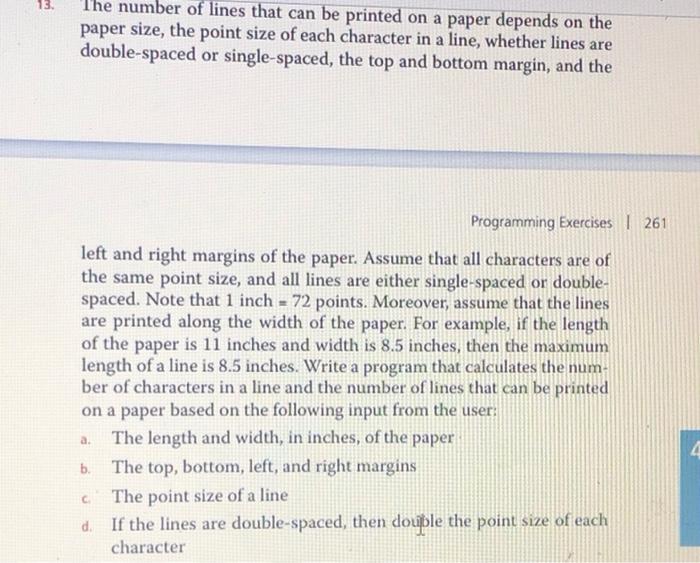 13. The number of lines that can be printed on a paper depends on the paper size, the point size of each character in a line, whether lines are double-spaced or single-spaced, the top and bottom margin, and the

Programming Exercises | 261

left and right margins of the paper. Assume that all characters are of the same point size, and all lines are either single-spaced or double-spaced. Note that 1 inch = 72 points. Moreover, assume that the lines are printed along the width of the paper. For example, if the length of the paper is 11 inches and width is 8.5 inches, then the maximum length of a line is 8.5 inches. Write a program that calculates the number of characters in a line and the number of lines that can be printed on a paper based on the following input from the user:

a. The length and width, in inches, of the paper

b. The top, bottom, left, and right margins

c. The point size of a line

d. If the lines are double-spaced, then double the point size of each character

4